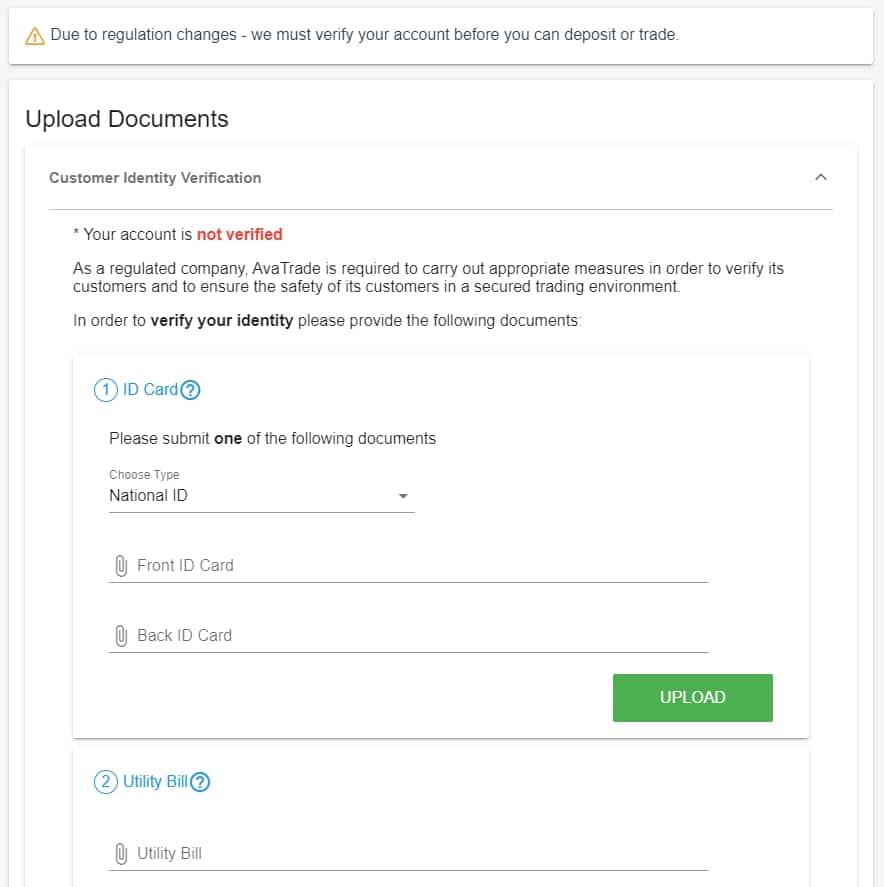 Due to regulation changes - we must verify your account before you can deposit or trade.

Upload Documents

Customer Identity Verification

* Your account is not verified

As a regulated company, AvaTrade is required to carry out appropriate measures in order to verify its customers and to ensure the safety of its customers in a secured trading environment.

In order to verify your identity please provide the following documents:

1 ID Card ?

Please submit one of the following documents

Choose Type
National ID

Front ID Card

Back ID Card

UPLOAD

2 Utility Bill ?

Utility Bill